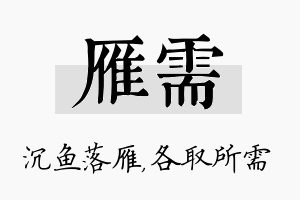 雁需

沉鱼落雁,各取所需